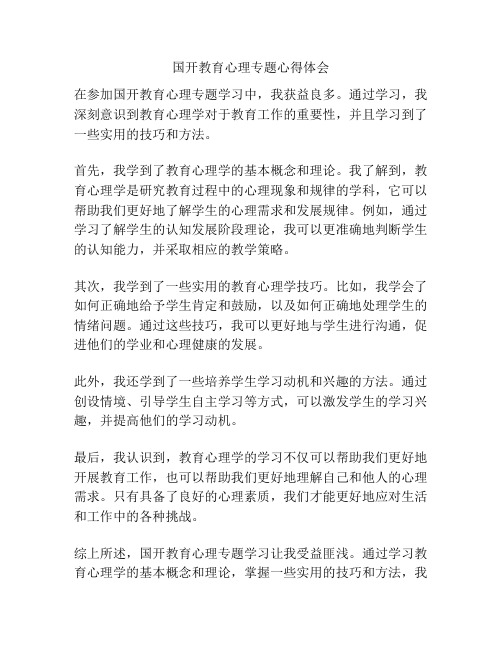 国开教育心理专题心得体会

在参加国开教育心理专题学习中，我获益良多。通过学习，我深刻意识到教育心理学对于教育工作的重要性，并且学习到了一些实用的技巧和方法。

首先，我学到了教育心理学的基本概念和理论。我了解到，教育心理学是研究教育过程中的心理现象和规律的学科，它可以帮助我们更好地了解学生的心理需求和发展规律。例如，通过学习了解学生的认知发展阶段理论，我可以更准确地判断学生的认知能力，并采取相应的教学策略。

其次，我学到了一些实用的教育心理学技巧。比如，我学会了如何正确地给予学生肯定和鼓励，以及如何正确地处理学生的情绪问题。通过这些技巧，我可以更好地与学生进行沟通，促进他们的学业和心理健康的发展。

此外，我还学到了一些培养学生学习动机和兴趣的方法。通过创设情境、引导学生自主学习等方式，可以激发学生的学习兴趣，并提高他们的学习动机。

最后，我认识到，教育心理学的学习不仅可以帮助我们更好地开展教育工作，也可以帮助我们更好地理解自己和他人的心理需求。只有具备了良好的心理素质，我们才能更好地应对生活和工作中的各种挑战。

综上所述，国开教育心理专题学习让我受益匪浅。通过学习教育心理学的基本概念和理论，掌握一些实用的技巧和方法，我